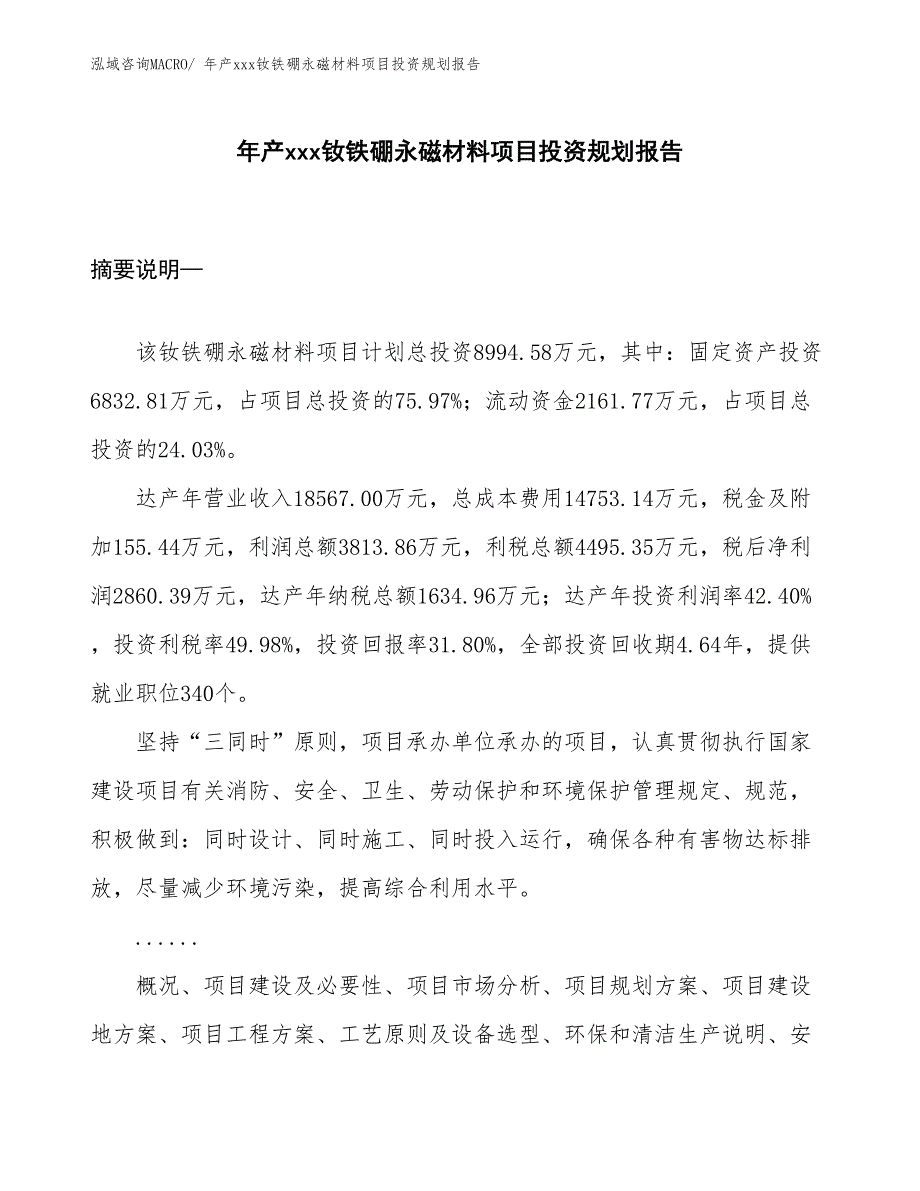 泓域咨询MACRO/ 年产xxx钕铁硼永磁材料项目投资规划报告

年产xxx钕铁硼永磁材料项目投资规划报告

摘要说明—

该钕铁硼永磁材料项目计划总投资8994.58万元，其中：固定资产投资6832.81万元，占项目总投资的75.97%；流动资金2161.77万元，占项目总投资的24.03%。

达产年营业收入18567.00万元，总成本费用14753.14万元，税金及附加155.44万元，利润总额3813.86万元，利税总额4495.35万元，税后净利润2860.39万元，达产年纳税总额1634.96万元；达产年投资利润率42.40%，投资利税率49.98%，投资回报率31.80%，全部投资回收期4.64年，提供就业职位340个。

坚持“三同时”原则，项目承办单位承办的项目，认真贯彻执行国家建设项目有关消防、安全、卫生、劳动保护和环境保护管理规定、规范，积极做到：同时设计、同时施工、同时投入运行，确保各种有害物达标排放，尽量减少环境污染，提高综合利用水平。

......

概况、项目建设及必要性、项目市场分析、项目规划方案、项目建设地方案、项目工程方案、工艺原则及设备选型、环保和清洁生产说明、安